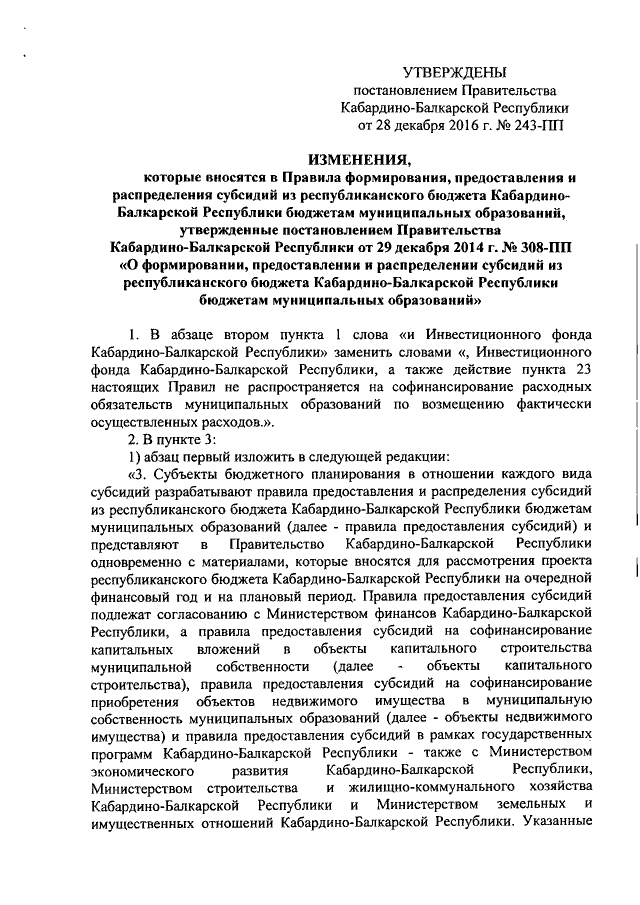 УТВЕРЖДЕНЫ
постановлением Правительства
Кабардино-Балкарской Республики
от 28 декабря 2016 г. № 243-ПП

ИЗМЕНЕНИЯ,
которые вносятся в Правила формирования, предоставления и распределения субсидий из республиканского бюджета Кабардино-Балкарской Республики бюджетам муниципальных образований, утвержденные постановлением Правительства Кабардино-Балкарской Республики от 29 декабря 2014 г. № 308-ПП «О формировании, предоставлении и распределении субсидий из республиканского бюджета Кабардино-Балкарской Республики бюджетам муниципальных образований»

1. В абзаце втором пункта 1 слова «и Инвестиционного фонда Кабардино-Балкарской Республики» заменить словами «, Инвестиционного фонда Кабардино-Балкарской Республики, а также действие пункта 23 настоящих Правил не распространяется на софинансирование расходных обязательств муниципальных образований по возмещению фактически осуществленных расходов.».

2. В пункте 3:

1) абзац первый изложить в следующей редакции:

«3. Субъекты бюджетного планирования в отношении каждого вида субсидий разрабатывают правила предоставления и распределения субсидий из республиканского бюджета Кабардино-Балкарской Республики бюджетам муниципальных образований (далее - правила предоставления субсидий) и представляют в Правительство Кабардино-Балкарской Республики одновременно с материалами, которые вносятся для рассмотрения проекта республиканского бюджета Кабардино-Балкарской Республики на очередной финансовый год и на плановый период. Правила предоставления субсидий подлежат согласованию с Министерством финансов Кабардино-Балкарской Республики, а правила предоставления субсидий на софинансирование капитальных вложений в объекты капитального строительства муниципальной собственности (далее - объекты капитального строительства), правила предоставления субсидий на софинансирование приобретения объектов недвижимого имущества в муниципальную собственность муниципальных образований (далее - объекты недвижимого имущества) и правила предоставления субсидий в рамках государственных программ Кабардино-Балкарской Республики - также с Министерством экономического развития Кабардино-Балкарской Республики, Министерством строительства и жилищно-коммунального хозяйства Кабардино-Балкарской Республики и Министерством земельных и имущественных отношений Кабардино-Балкарской Республики. Указанные